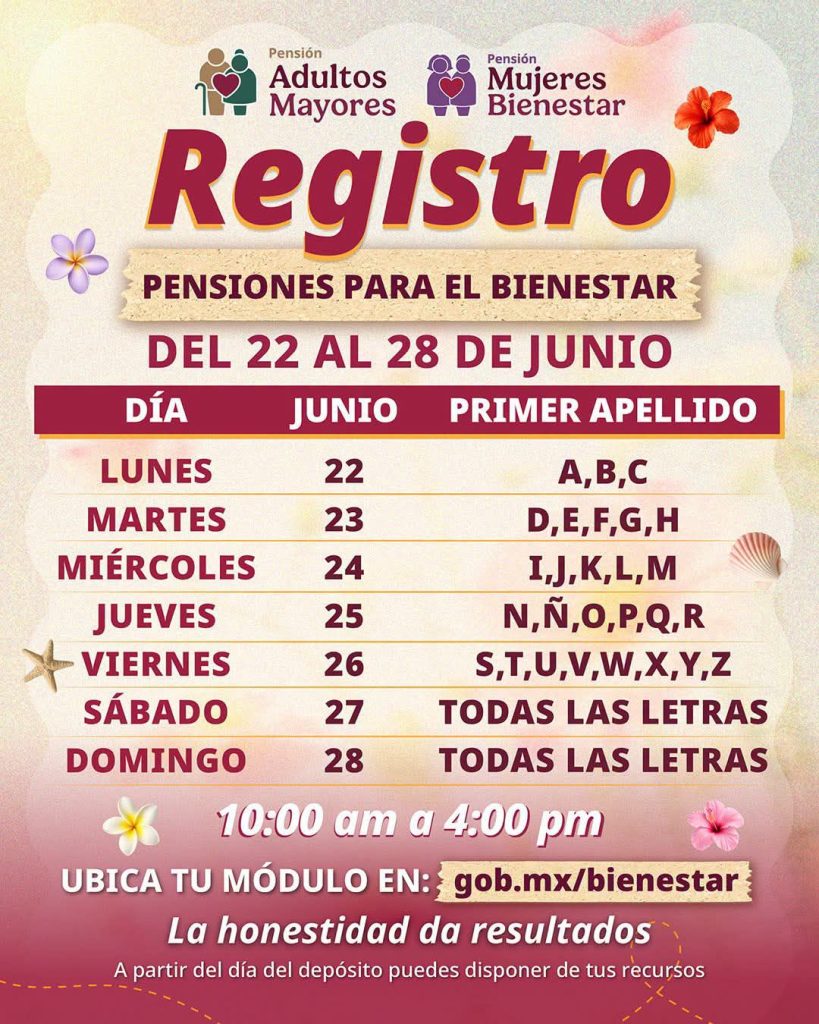 Pensión
Adultos
Mayores

Pensión
Mujeres
Bienestar

Registro

PENSIONES PARA EL BIENESTAR

DEL 22 AL 28 DE JUNIO

| DÍA | JUNIO | PRIMER APELLIDO |
|---|---|---|
| LUNES | 22 | A,B,C |
| MARTES | 23 | D,E,F,G,H |
| MIÉRCOLES | 24 | I,J,K,L,M |
| JUEVES | 25 | N,Ñ,O,P,Q,R |
| VIERNES | 26 | S,T,U,V,W,X,Y,Z |
| SÁBADO | 27 | TODAS LAS LETRAS |
| DOMINGO | 28 | TODAS LAS LETRAS |

10:00 am a 4:00 pm

UBICA TU MÓDULO EN: gob.mx/bienestar

La honestidad da resultados

A partir del día del depósito puedes disponer de tus recursos